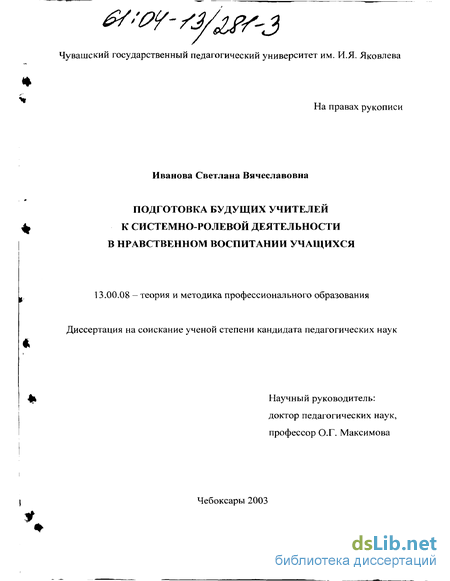 61:04-13/281-3

Чувашский государственный педагогический университет им. И.Я. Яковлева

На правах рукописи

Иванова Светлана Вячеславовна

ПОДГОТОВКА БУДУЩИХ УЧИТЕЛЕЙ К СИСТЕМНО-РОЛЕВОЙ ДЕЯТЕЛЬНОСТИ В НРАВСТВЕННОМ ВОСПИТАНИИ УЧАЩИХСЯ

13.00.08 – теория и методика профессионального образования

Диссертация на соискание ученой степени кандидата педагогических наук

Научный руководитель:
доктор педагогических наук,
профессор О.Г. Максимова

Чебоксары 2003

dsLib.net
библиотека диссертаций